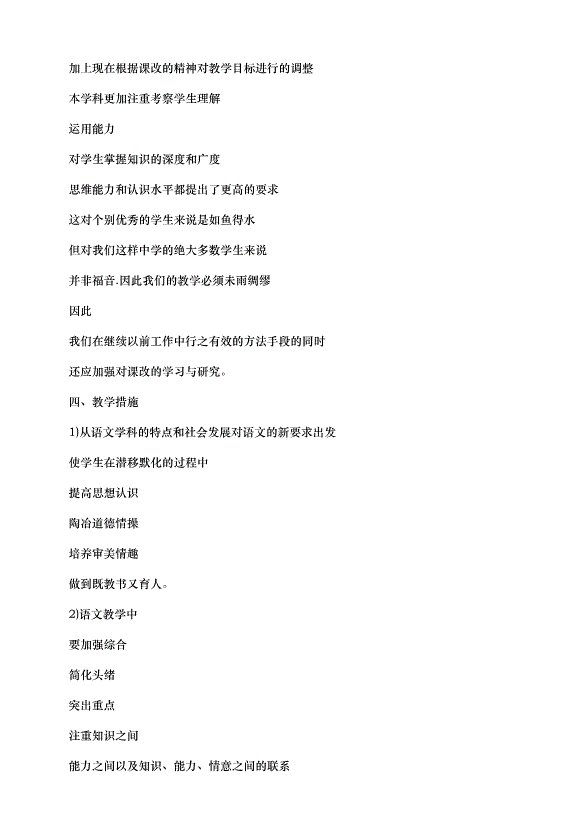 加上现在根据课改的精神对教学目标进行的调整

本学科更加注重考察学生理解

运用能力

对学生掌握知识的深度和广度

思维能力和认识水平都提出了更高的要求

这对个别优秀的学生来说是如鱼得水

但对我们这样中学的绝大多数学生来说

并非福音.因此我们的教学必须未雨绸缪

因此

我们在继续以前工作中行之有效的方法手段的同时

还应加强对课改的学习与研究。

四、教学措施

1)从语文学科的特点和社会发展对语文的新要求出发

使学生在潜移默化的过程中

提高思想认识

陶冶道德情操

培养审美情趣

做到既教书又育人。

2)语文教学中

要加强综合

简化头绪

突出重点

注重知识之间

能力之间以及知识、能力、情意之间的联系